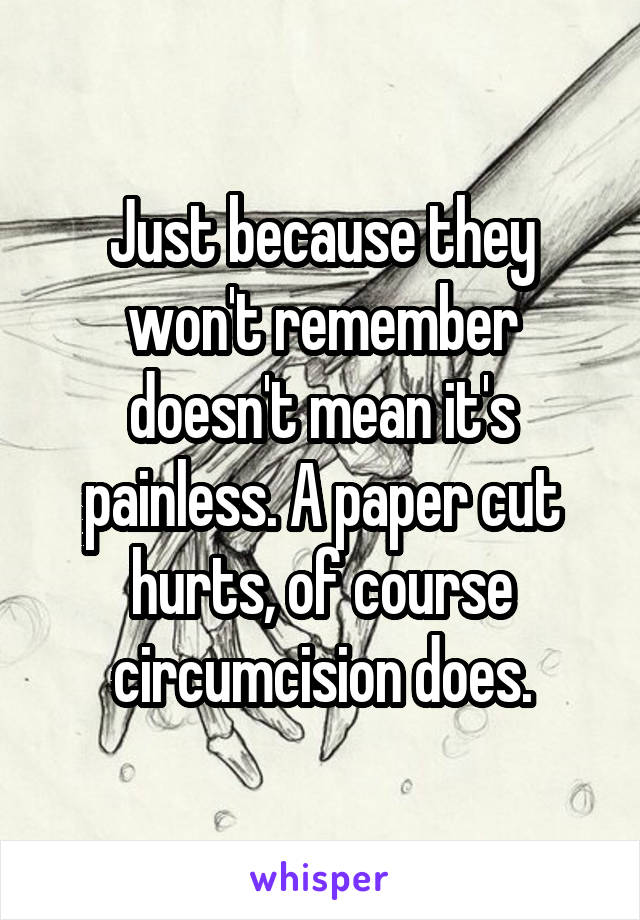 Just because they won't remember doesn't mean it's painless. A paper cut hurts, of course circumcision does.

whisper